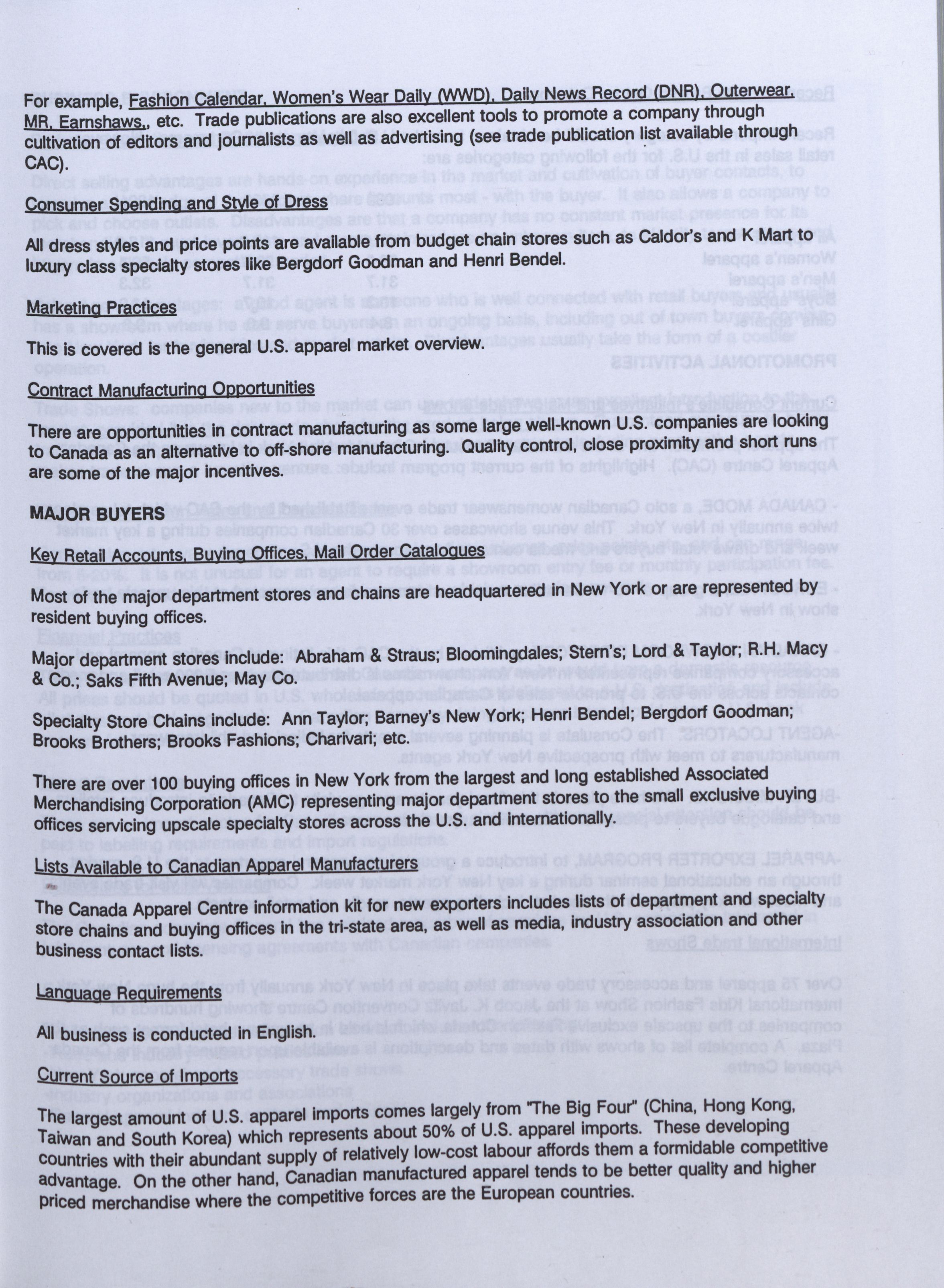 For example, Fashion Calendar, Women's Wear Daily (WWD), Daily News Record (DNR), Outerwear, MR, Earnshaws,, etc. Trade publications are also excellent tools to promote a company through cultivation of editors and journalists as well as advertising (see trade publication list available through CAC).

Consumer Spending and Style of Dress

All dress styles and price points are available from budget chain stores such as Caldor's and K Mart to luxury class specialty stores like Bergdorf Goodman and Henri Bendel.

Marketing Practices

This is covered is the general U.S. apparel market overview.

Contract Manufacturing Opportunities

There are opportunities in contract manufacturing as some large well-known U.S. companies are looking to Canada as an alternative to off-shore manufacturing. Quality control, close proximity and short runs are some of the major incentives.

MAJOR BUYERS

Key Retail Accounts, Buying Offices, Mail Order Catalogues

Most of the major department stores and chains are headquartered in New York or are represented by resident buying offices.

Major department stores include: Abraham & Straus; Bloomingdales; Stern's; Lord & Taylor; R.H. Macy & Co.; Saks Fifth Avenue; May Co.

Specialty Store Chains include: Ann Taylor; Barney's New York; Henri Bendel; Bergdorf Goodman; Brooks Brothers; Brooks Fashions; Charivari; etc.

There are over 100 buying offices in New York from the largest and long established Associated Merchandising Corporation (AMC) representing major department stores to the small exclusive buying offices servicing upscale specialty stores across the U.S. and internationally.

Lists Available to Canadian Apparel Manufacturers

The Canada Apparel Centre information kit for new exporters includes lists of department and specialty store chains and buying offices in the tri-state area, as well as media, industry association and other business contact lists.

Language Requirements

All business is conducted in English.

Current Source of Imports

The largest amount of U.S. apparel imports comes largely from "The Big Four" (China, Hong Kong, Taiwan and South Korea) which represents about 50% of U.S. apparel imports. These developing countries with their abundant supply of relatively low-cost labour affords them a formidable competitive advantage. On the other hand, Canadian manufactured apparel tends to be better quality and higher priced merchandise where the competitive forces are the European countries.